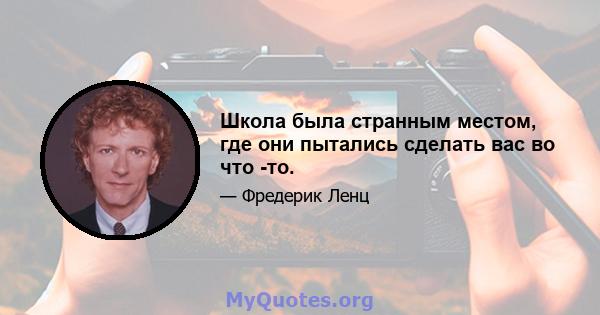 Школа была странным местом, где они пытались сделать вас во что -то.

— Фредерик Ленц

MyQuotes.org